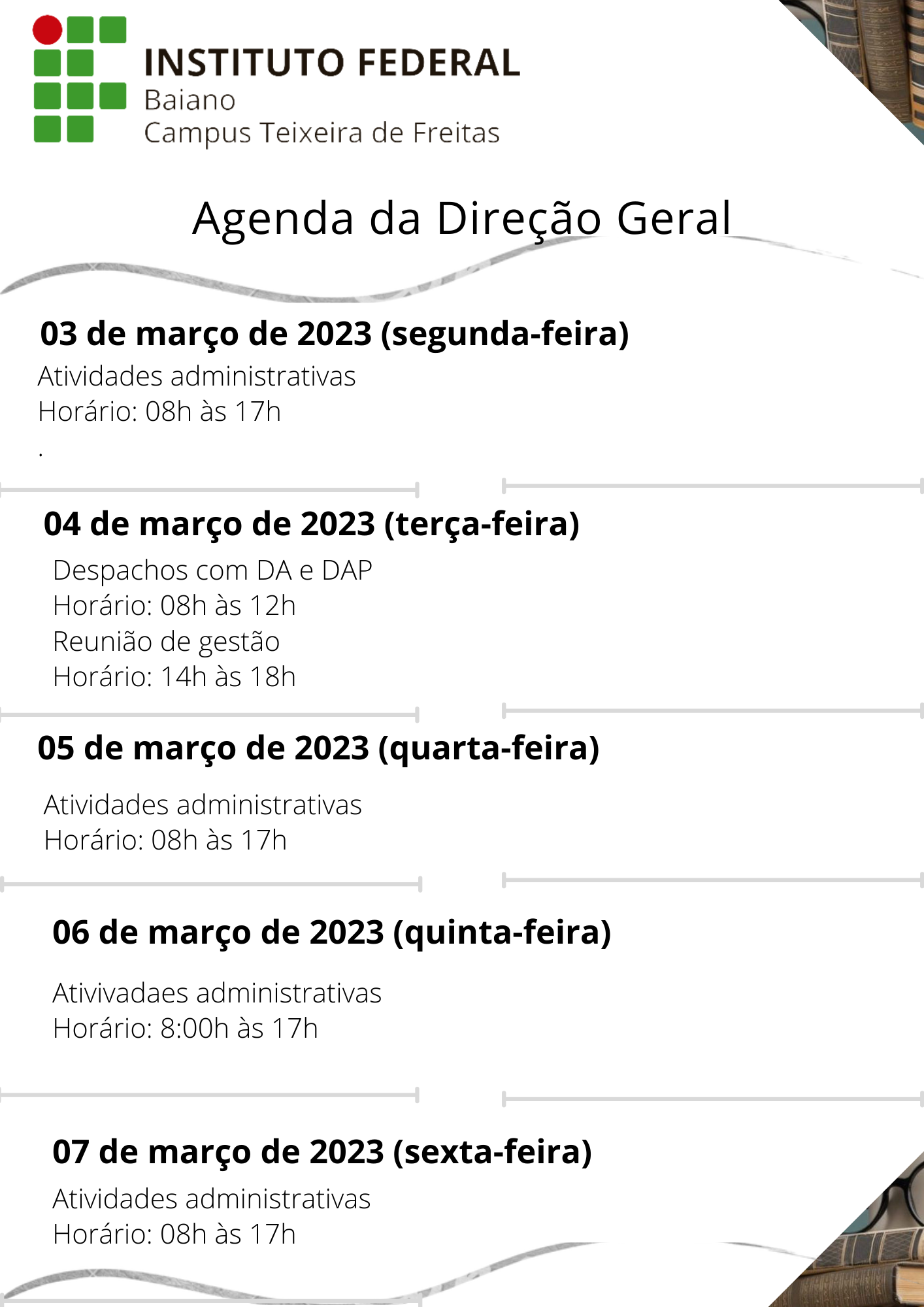 INSTITUTO FEDERAL
Baiano
Campus Teixeira de Freitas

Agenda da Direção Geral

03 de março de 2023 (segunda-feira)

Atividades administrativas
Horário: 08h às 17h
.

04 de março de 2023 (terça-feira)

Despachos com DA e DAP
Horário: 08h às 12h
Reunião de gestão
Horário: 14h às 18h

05 de março de 2023 (quarta-feira)

Atividades administrativas
Horário: 08h às 17h

06 de março de 2023 (quinta-feira)

Ativivadaes administrativas
Horário: 8:00h às 17h

07 de março de 2023 (sexta-feira)

Atividades administrativas
Horário: 08h às 17h